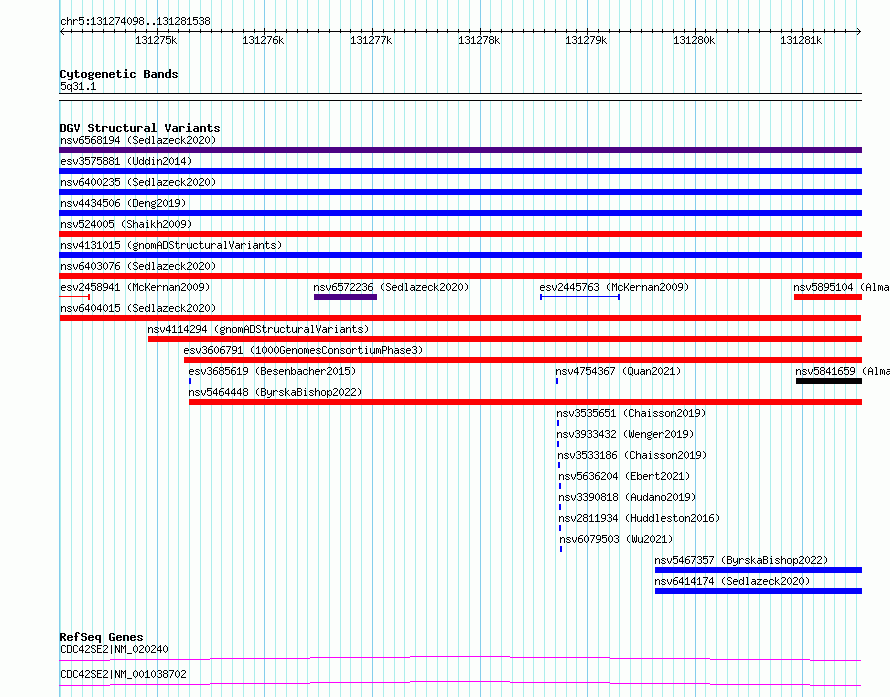 chr5:131274098..131281538

131275k 131276k 131277k 131278k 131279k 131280k 131281k

Cytogenetic Bands
5q31.1

DGV Structural Variants
nsv6568194 (Sedlazeck2020)
esv3575881 (Uddin2014)
nsv6400235 (Sedlazeck2020)
nsv4434506 (Deng2019)
nsv524005 (Shaikh2009)
nsv4131015 (gnomADStructuralVariants)
nsv6403076 (Sedlazeck2020)
esv2458941 (McKernan2009)
nsv6572236 (Sedlazeck2020)
esv2445763 (McKernan2009)
nsv5895104 (Alma
nsv6404015 (Sedlazeck2020)
nsv4114294 (gnomADStructuralVariants)
esv3606791 (1000GenomesConsortiumPhase3)
esv3685619 (Besenbacher2015)
nsv4754367 (Quan2021)
nsv5841659 (Alma
nsv5464448 (ByrskaBishop2022)
nsv3535651 (Chaisson2019)
nsv3933432 (Wenger2019)
nsv3533186 (Chaisson2019)
nsv5636204 (Ebert2021)
nsv3390818 (Audano2019)
nsv2811934 (Huddleston2016)
nsv6079503 (Wu2021)
nsv5467357 (ByrskaBishop2022)
nsv6414174 (Sedlazeck2020)

RefSeq Genes
CDC42SE2|NM_020240
CDC42SE2|NM_001038702